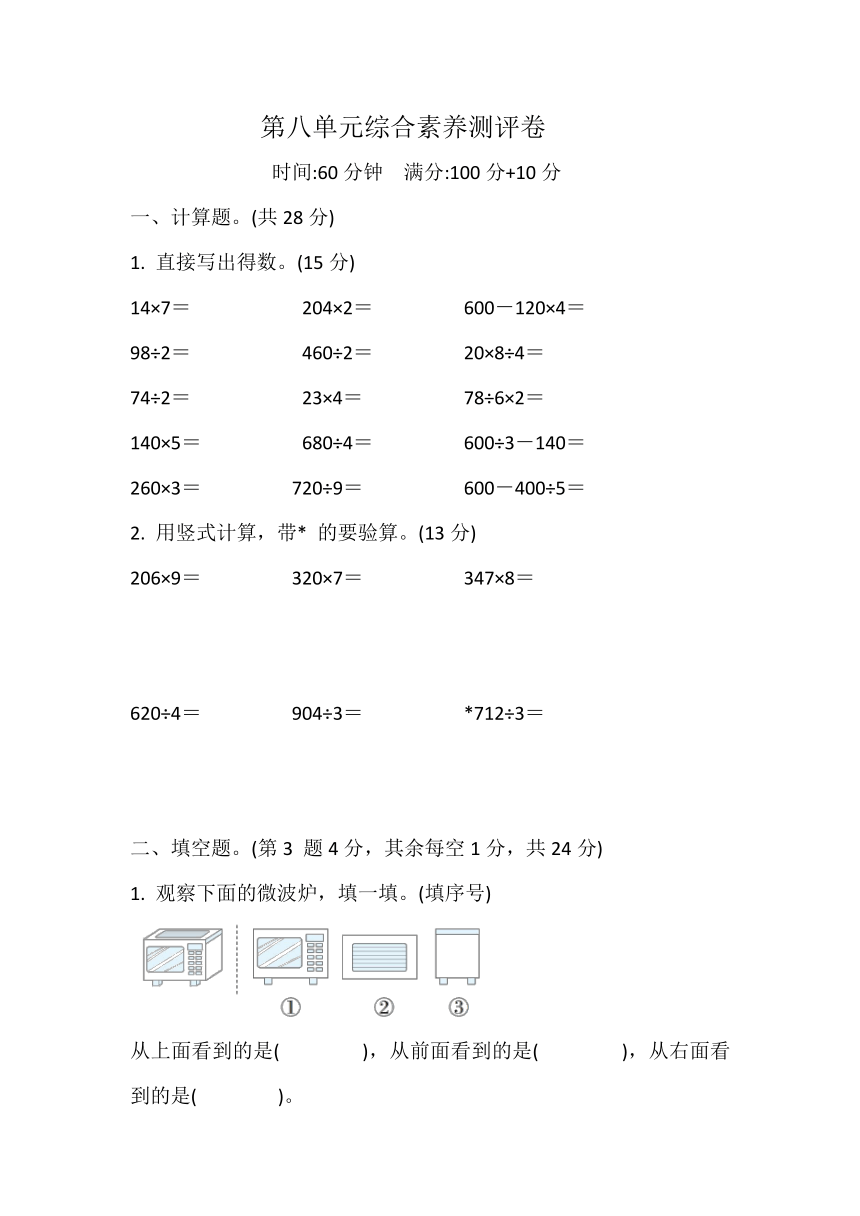 第八单元综合素养测评卷

时间:60 分钟　满分:100 分+10 分

一、计算题。(共 28 分)

1. 直接写出得数。(15 分)

14×7＝　204×2＝　600－120×4＝

98÷2＝　460÷2＝　20×8÷4＝

74÷2＝　23×4＝　78÷6×2＝

140×5＝　680÷4＝　600÷3－140＝

260×3＝　720÷9＝　600－400÷5＝

2. 用竖式计算，带* 的要验算。(13 分)

206×9＝　320×7＝　347×8＝

620÷4＝　904÷3＝　*712÷3＝

二、填空题。(第 3 题 4 分，其余每空 1 分，共 24 分)

1. 观察下面的微波炉，填一填。(填序号)

①　②　③

从上面看到的是(　　)，从前面看到的是(　　)，从右面看到的是(　　)。